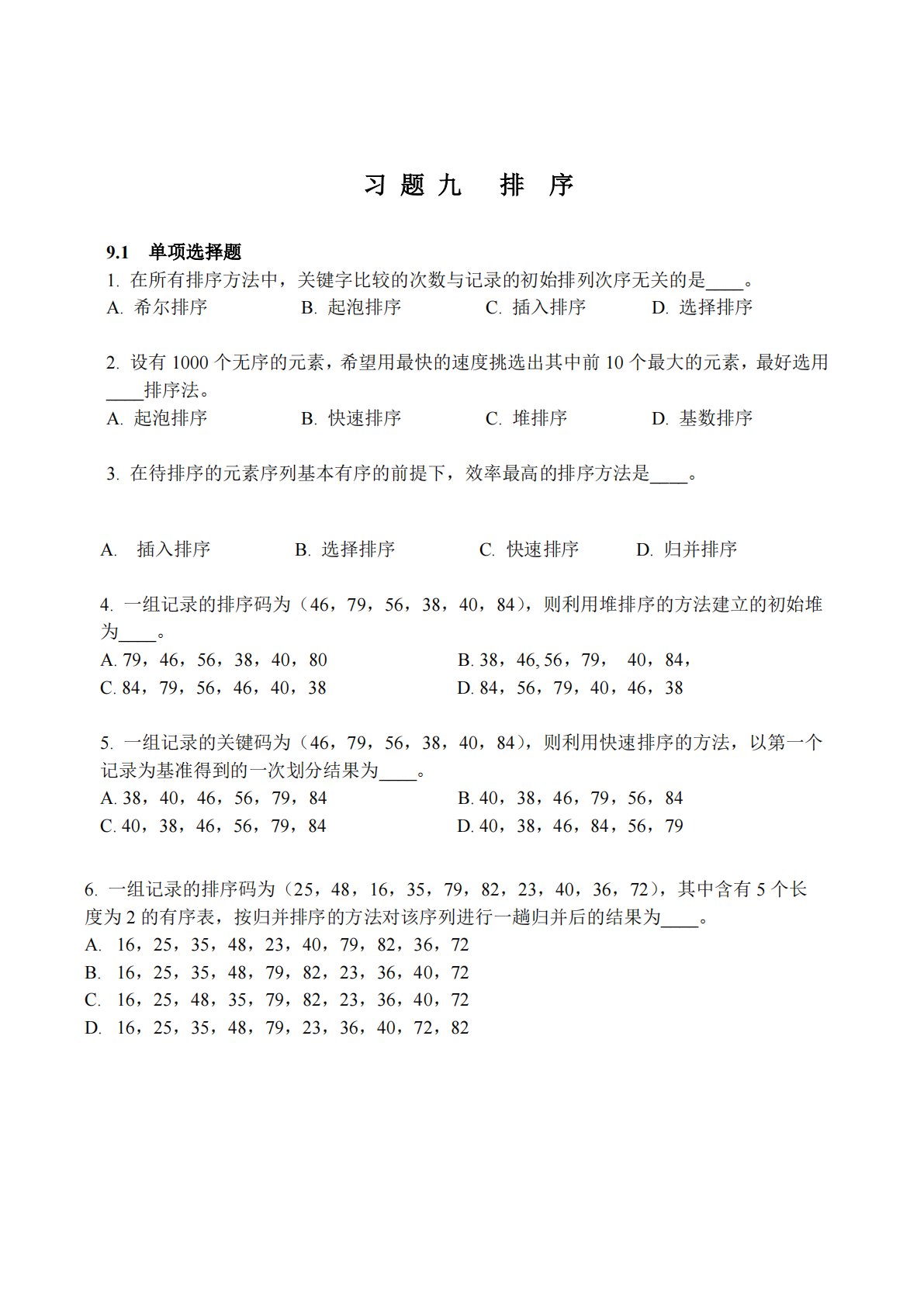 习 题 九　排 序

9.1　单项选择题

1. 在所有排序方法中，关键字比较的次数与记录的初始排列次序无关的是____。

A. 希尔排序　　B. 起泡排序　　C. 插入排序　　D. 选择排序

2. 设有 1000 个无序的元素，希望用最快的速度挑选出其中前 10 个最大的元素，最好选用____排序法。

A. 起泡排序　　B. 快速排序　　C. 堆排序　　D. 基数排序

3. 在待排序的元素序列基本有序的前提下，效率最高的排序方法是____。

A. 插入排序　　B. 选择排序　　C. 快速排序　　D. 归并排序

4. 一组记录的排序码为（46，79，56，38，40，84），则利用堆排序的方法建立的初始堆为____。

A. 79，46，56，38，40，80　　B. 38，46, 56，79， 40，84，

C. 84，79，56，46，40，38　　D. 84，56，79，40，46，38

5. 一组记录的关键码为（46，79，56，38，40，84），则利用快速排序的方法，以第一个记录为基准得到的一次划分结果为____。

A. 38，40，46，56，79，84　　B. 40，38，46，79，56，84

C. 40，38，46，56，79，84　　D. 40，38，46，84，56，79

6. 一组记录的排序码为（25，48，16，35，79，82，23，40，36，72），其中含有 5 个长度为 2 的有序表，按归并排序的方法对该序列进行一趟归并后的结果为____。

A. 16，25，35，48，23，40，79，82，36，72

B. 16，25，35，48，79，82，23，36，40，72

C. 16，25，48，35，79，82，23，36，40，72

D. 16，25，35，48，79，23，36，40，72，82